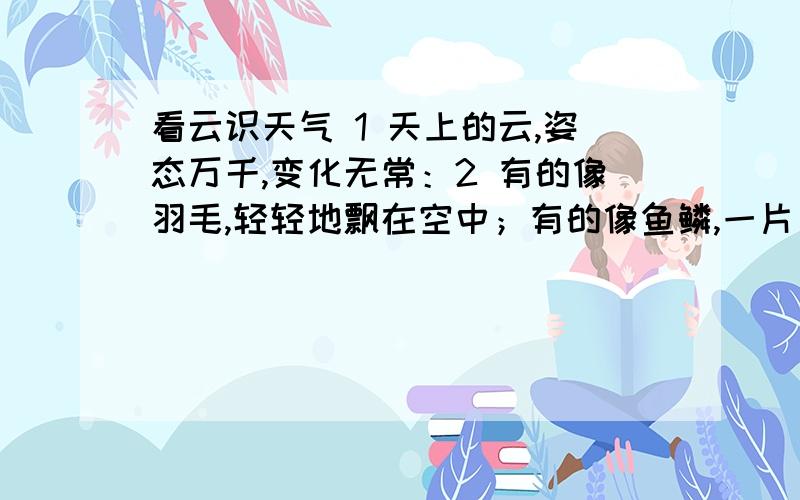 看云识天气 1 天上的云,姿态万千,变化无常：2 有的像羽毛,轻轻地飘在空中；有的像鱼鳞,一片